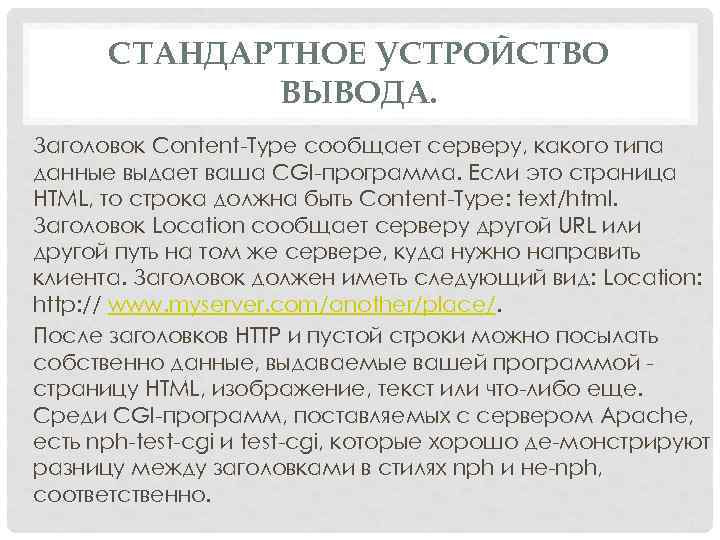 СТАНДАРТНОЕ УСТРОЙСТВО ВЫВОДА.

Заголовок Content-Type сообщает серверу, какого типа данные выдает ваша CGI-программа. Если это страница HTML, то строка должна быть Content-Type: text/html. Заголовок Location сообщает серверу другой URL или другой путь на том же сервере, куда нужно направить клиента. Заголовок должен иметь следующий вид: Location: http:// www.myserver.com/another/place/.

После заголовков HTTP и пустой строки можно посылать собственно данные, выдаваемые вашей программой - страницу HTML, изображение, текст или что-либо еще. Среди CGI-программ, поставляемых с сервером Apache, есть nph-test-cgi и test-cgi, которые хорошо де-монстрируют разницу между заголовками в стилях nph и не-nph, соответственно.